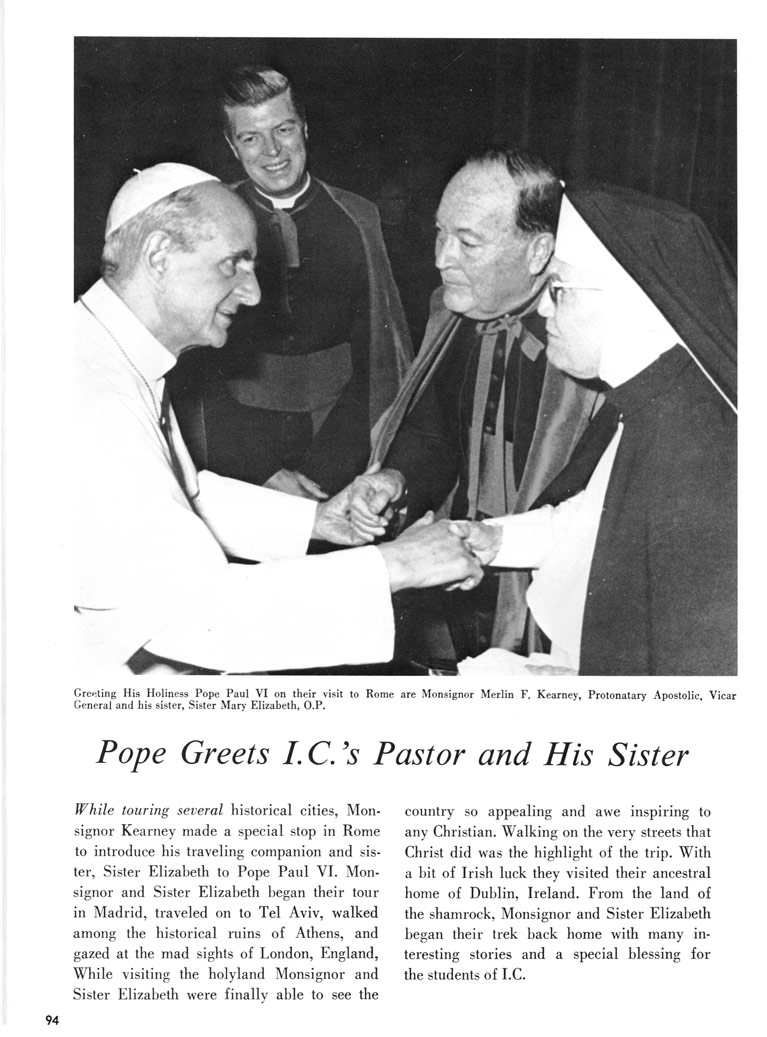 Greeting His Holiness Pope Paul VI on their visit to Rome are Monsignor Merlin F. Kearney, Protonatary Apostolic, Vicar General and his sister, Sister Mary Elizabeth, O.P.

Pope Greets I.C.'s Pastor and His Sister

While touring several historical cities, Monsignor Kearney made a special stop in Rome to introduce his traveling companion and sister, Sister Elizabeth to Pope Paul VI. Monsignor and Sister Elizabeth began their tour in Madrid, traveled on to Tel Aviv, walked among the historical ruins of Athens, and gazed at the mad sights of London, England, While visiting the holyland Monsignor and Sister Elizabeth were finally able to see the country so appealing and awe inspiring to any Christian. Walking on the very streets that Christ did was the highlight of the trip. With a bit of Irish luck they visited their ancestral home of Dublin, Ireland. From the land of the shamrock, Monsignor and Sister Elizabeth began their trek back home with many interesting stories and a special blessing for the students of I.C.

94